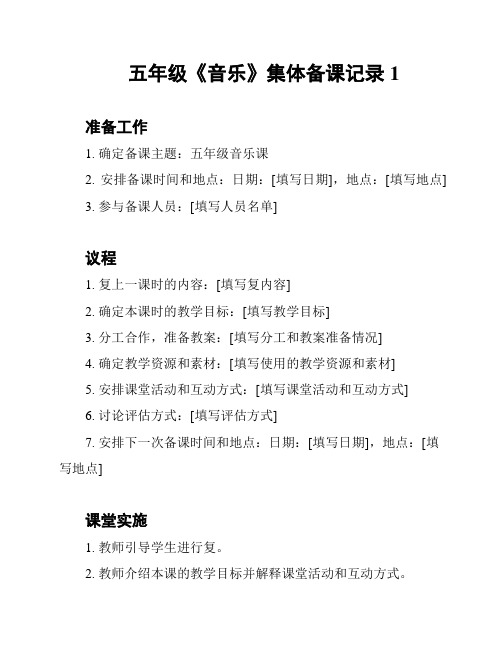 五年级《音乐》集体备课记录 1

准备工作

1. 确定备课主题：五年级音乐课

2. 安排备课时间和地点：日期：[填写日期]，地点：[填写地点]

3. 参与备课人员：[填写人员名单]

议程

1. 复上一课时的内容：[填写复内容]

2. 确定本课时的教学目标：[填写教学目标]

3. 分工合作，准备教案：[填写分工和教案准备情况]

4. 确定教学资源和素材：[填写使用的教学资源和素材]

5. 安排课堂活动和互动方式：[填写课堂活动和互动方式]

6. 讨论评估方式：[填写评估方式]

7. 安排下一次备课时间和地点：日期：[填写日期]，地点：[填写地点]

课堂实施

1. 教师引导学生进行复。

2. 教师介绍本课的教学目标并解释课堂活动和互动方式。